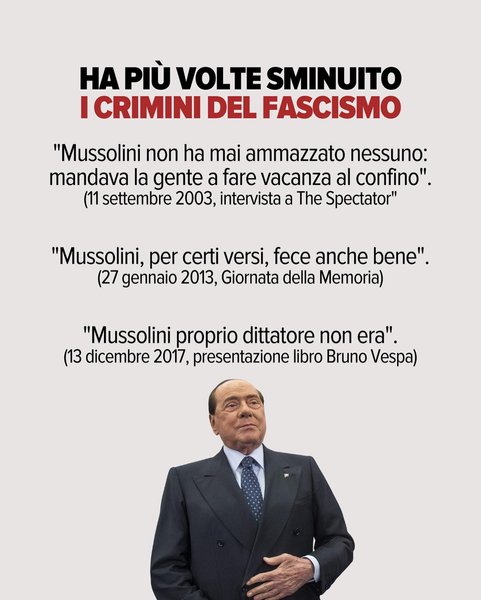 HA PIÙ VOLTE SMINUITO
I CRIMINI DEL FASCISMO

"Mussolini non ha mai ammazzato nessuno: mandava la gente a fare vacanza al confino".
(11 settembre 2003, intervista a The Spectator"

"Mussolini, per certi versi, fece anche bene".
(27 gennaio 2013, Giornata della Memoria)

"Mussolini proprio dittatore non era".
(13 dicembre 2017, presentazione libro Bruno Vespa)